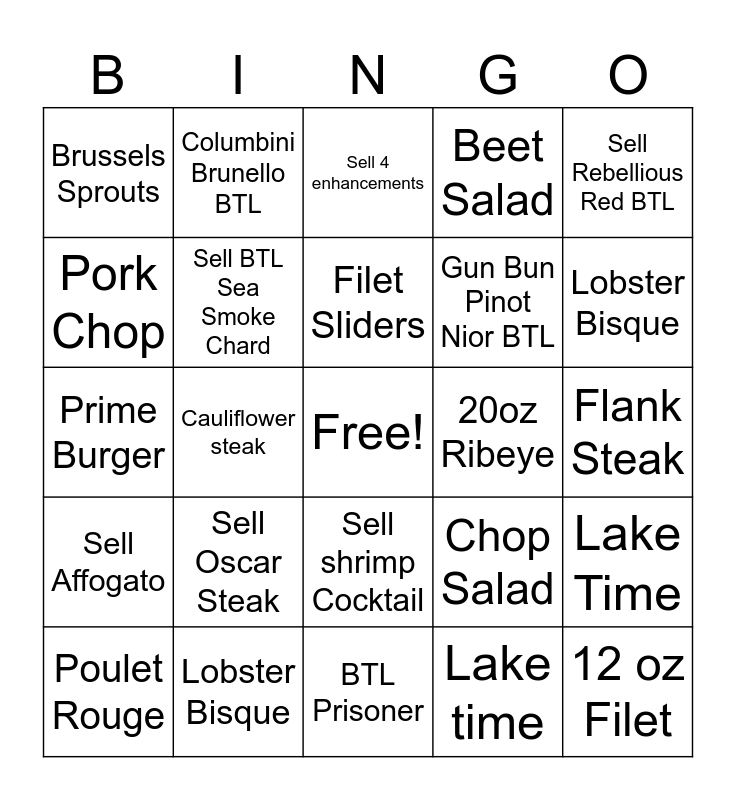 | B | I | N | G | O |
|---|---|---|---|---|
| Brussels Sprouts | Columbini Brunello BTL | Sell 4 enhancements | Beet Salad | Sell Rebellious Red BTL |
| Pork Chop | Sell BTL Sea Smoke Chard | Filet Sliders | Gun Bun Pinot Nior BTL | Lobster Bisque |
| Prime Burger | Cauliflower steak | Free! | 20oz Ribeye | Flank Steak |
| Sell Affogato | Sell Oscar Steak | Sell shrimp Cocktail | Chop Salad | Lake Time |
| Poulet Rouge | Lobster Bisque | BTL Prisoner | Lake time | 12 oz Filet |